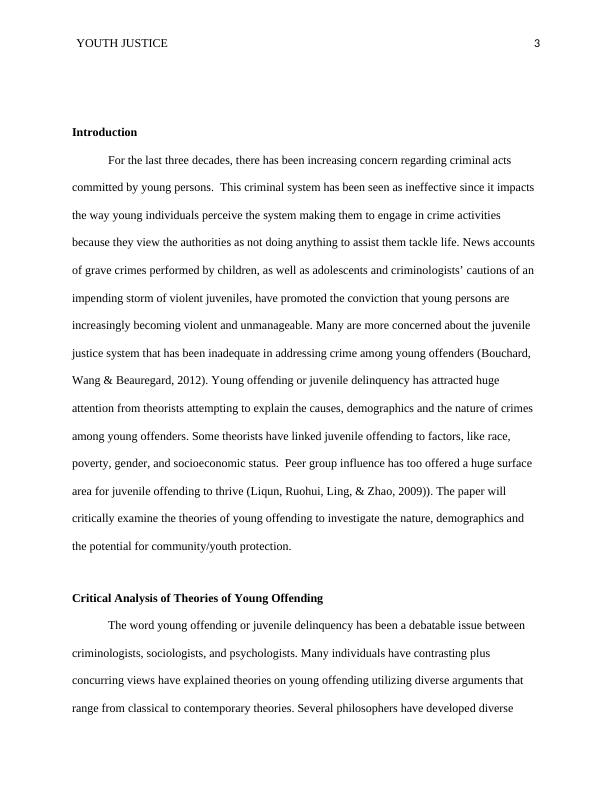 YOUTH JUSTICE 3

**Introduction**

For the last three decades, there has been increasing concern regarding criminal acts committed by young persons. This criminal system has been seen as ineffective since it impacts the way young individuals perceive the system making them to engage in crime activities because they view the authorities as not doing anything to assist them tackle life. News accounts of grave crimes performed by children, as well as adolescents and criminologists' cautions of an impending storm of violent juveniles, have promoted the conviction that young persons are increasingly becoming violent and unmanageable. Many are more concerned about the juvenile justice system that has been inadequate in addressing crime among young offenders (Bouchard, Wang & Beauregard, 2012). Young offending or juvenile delinquency has attracted huge attention from theorists attempting to explain the causes, demographics and the nature of crimes among young offenders. Some theorists have linked juvenile offending to factors, like race, poverty, gender, and socioeconomic status. Peer group influence has too offered a huge surface area for juvenile offending to thrive (Liqun, Ruohui, Ling, & Zhao, 2009)). The paper will critically examine the theories of young offending to investigate the nature, demographics and the potential for community/youth protection.

**Critical Analysis of Theories of Young Offending**

The word young offending or juvenile delinquency has been a debatable issue between criminologists, sociologists, and psychologists. Many individuals have contrasting plus concurring views have explained theories on young offending utilizing diverse arguments that range from classical to contemporary theories. Several philosophers have developed diverse